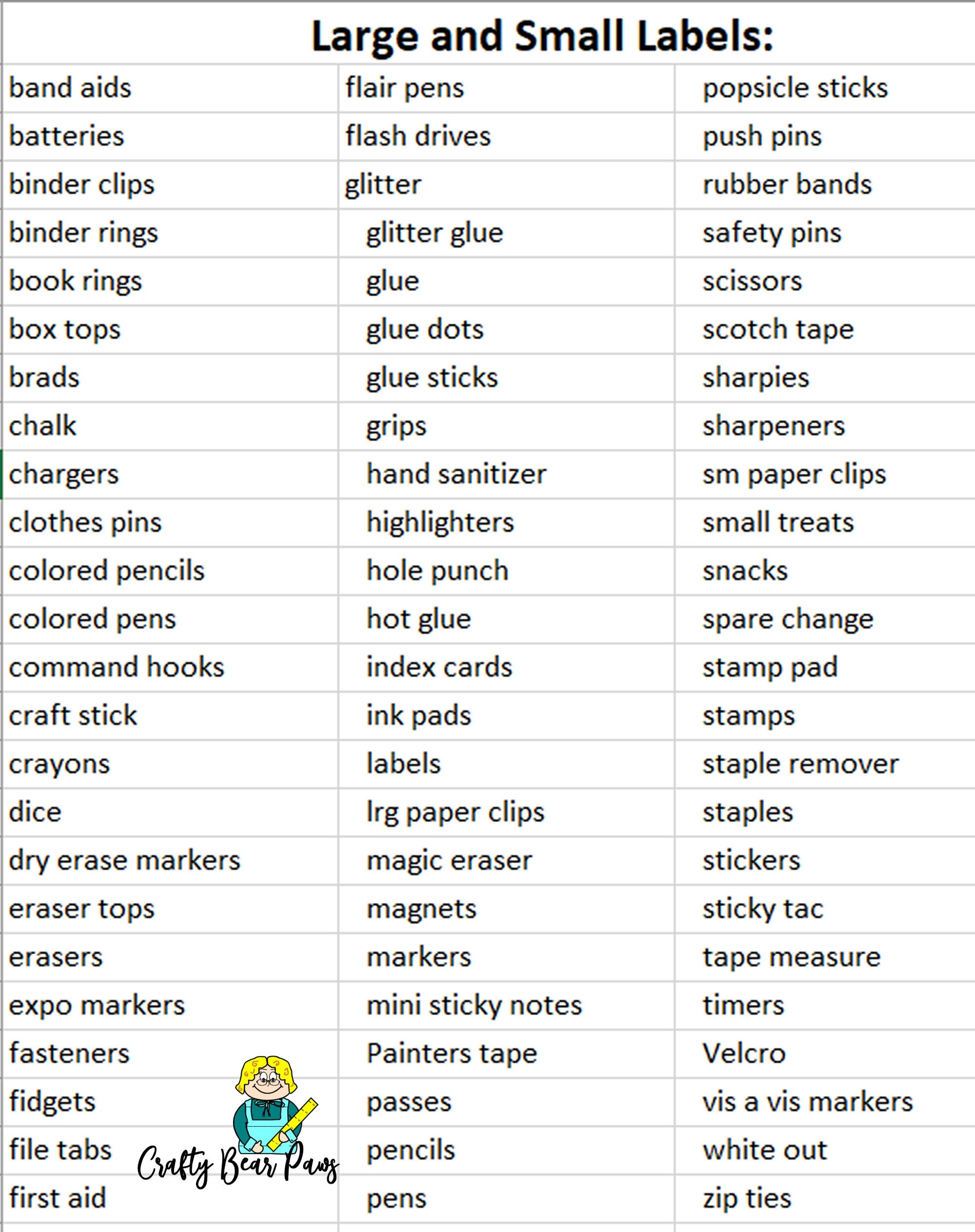 Large and Small Labels:

| | | |
|---|---|---|
| band aids | flair pens | popsicle sticks |
| batteries | flash drives | push pins |
| binder clips | glitter | rubber bands |
| binder rings | glitter glue | safety pins |
| book rings | glue | scissors |
| box tops | glue dots | scotch tape |
| brads | glue sticks | sharpies |
| chalk | grips | sharpeners |
| chargers | hand sanitizer | sm paper clips |
| clothes pins | highlighters | small treats |
| colored pencils | hole punch | snacks |
| colored pens | hot glue | spare change |
| command hooks | index cards | stamp pad |
| craft stick | ink pads | stamps |
| crayons | labels | staple remover |
| dice | lrg paper clips | staples |
| dry erase markers | magic eraser | stickers |
| eraser tops | magnets | sticky tac |
| erasers | markers | tape measure |
| expo markers | mini sticky notes | timers |
| fasteners | Painters tape | Velcro |
| fidgets | passes | vis a vis markers |
| file tabs | pencils | white out |
| first aid | pens | zip ties |

Crafty Bear Paws